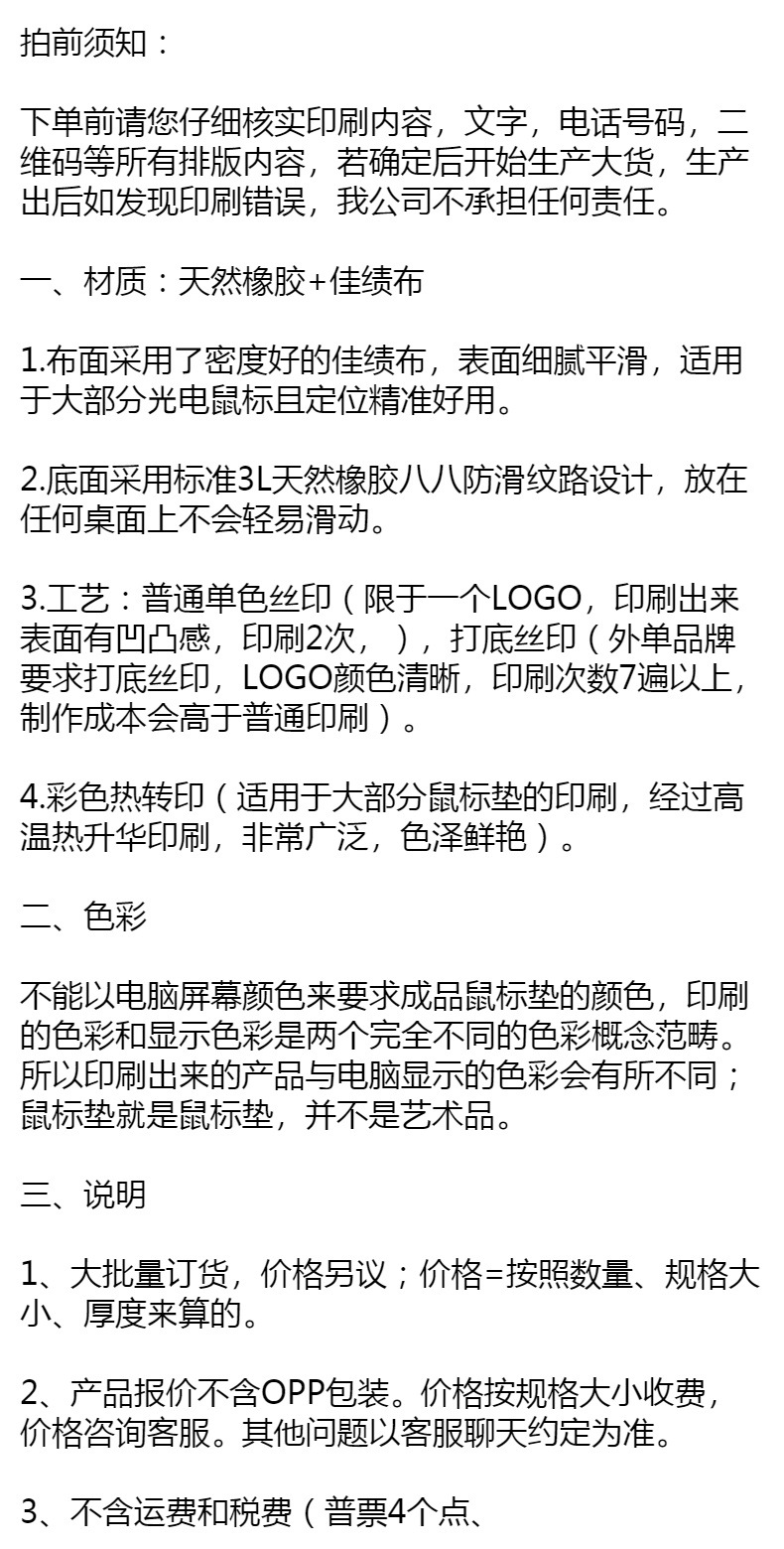 拍前须知：

下单前请您仔细核实印刷内容，文字，电话号码，二维码等所有排版内容，若确定后开始生产大货，生产出后如发现印刷错误，我公司不承担任何责任。

一、材质：天然橡胶+佳绩布

1.布面采用了密度好的佳绩布，表面细腻平滑，适用于大部分光电鼠标且定位精准好用。

2.底面采用标准3L天然橡胶八八防滑纹路设计，放在任何桌面上不会轻易滑动。

3.工艺：普通单色丝印（限于一个LOGO，印刷出来表面有凹凸感，印刷2次，），打底丝印（外单品牌要求打底丝印，LOGO颜色清晰，印刷次数7遍以上，制作成本会高于普通印刷）。

4.彩色热转印（适用于大部分鼠标垫的印刷，经过高温热升华印刷，非常广泛，色泽鲜艳）。

二、色彩

不能以电脑屏幕颜色来要求成品鼠标垫的颜色，印刷的色彩和显示色彩是两个完全不同的色彩概念范畴。所以印刷出来的产品与电脑显示的色彩会有所不同；鼠标垫就是鼠标垫，并不是艺术品。

三、说明

1、大批量订货，价格另议；价格=按照数量、规格大小、厚度来算的。

2、产品报价不含OPP包装。价格按规格大小收费，价格咨询客服。其他问题以客服聊天约定为准。

3、不含运费和税费（普票4个点、